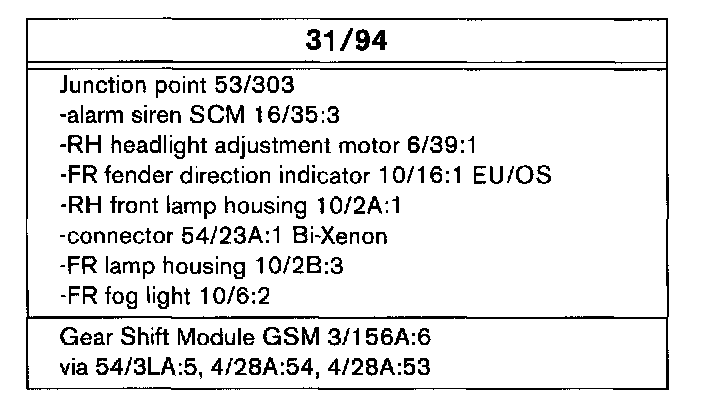 31/94

Junction point 53/303
-alarm siren SCM 16/35:3
-RH headlight adjustment motor 6/39:1
-FR fender direction indicator 10/16:1 EU/OS
-RH front lamp housing 10/2A:1
-connector 54/23A:1 Bi-Xenon
-FR lamp housing 10/2B:3
-FR fog light 10/6:2

Gear Shift Module GSM 3/156A:6
via 54/3LA:5, 4/28A:54, 4/28A:53